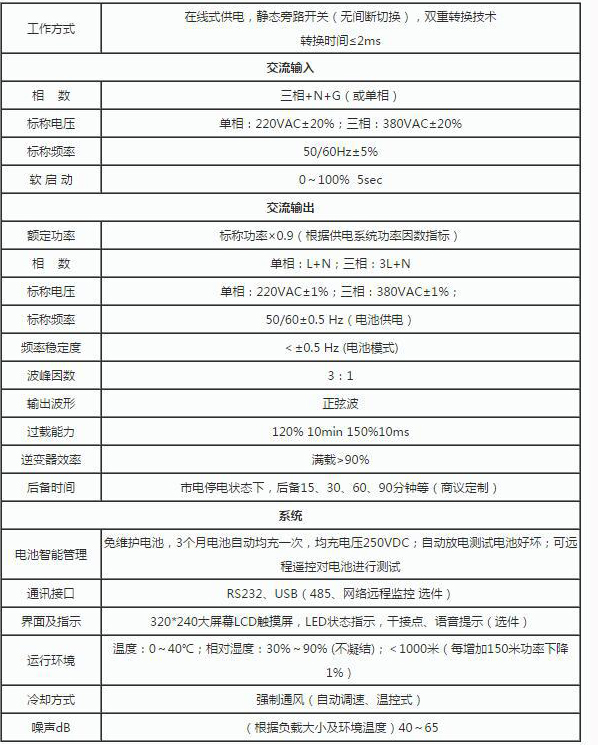 | 工作方式 | 在线式供电，静态旁路开关（无间断切换），双重转换技术 转换时间≤2ms |
|---|---|
| 交流输入 | |
| 相　数 | 三相+N+G（或单相） |
| 标称电压 | 单相：220VAC±20%；三相：380VAC±20% |
| 标称频率 | 50/60Hz±5% |
| 软 启 动 | 0～100%  5sec |
| 交流输出 | |
| 额定功率 | 标称功率×0.9（根据供电系统功率因数指标） |
| 相　数 | 单相：L+N；三相：3L+N |
| 标称电压 | 单相：220VAC±1%；三相：380VAC±1%； |
| 标称频率 | 50/60±0.5 Hz（电池供电） |
| 频率稳定度 | < ±0.5 Hz (电池模式) |
| 波峰因数 | 3：1 |
| 输出波形 | 正弦波 |
| 过载能力 | 120% 10min 150%10ms |
| 逆变器效率 | 满载>90% |
| 后备时间 | 市电停电状态下，后备15、30、60、90分钟等（商议定制） |
| 系统 | |
| 电池智能管理 | 免维护电池，3个月电池自动均充一次，均充电压250VDC；自动放电测试电池好坏；可远程遥控对电池进行测试 |
| 通讯接口 | RS232、USB（485、网络远程监控 选件） |
| 界面及指示 | 320*240大屏幕LCD触摸屏，LED状态指示，干接点、语音提示（选件） |
| 运行环境 | 温度：0～40℃；相对湿度：30%～90% (不凝结)；<1000米（每增加150米功率下降1%） |
| 冷却方式 | 强制通风（自动调速、温控式） |
| 噪声dB | （根据负载大小及环境温度）40～65 |